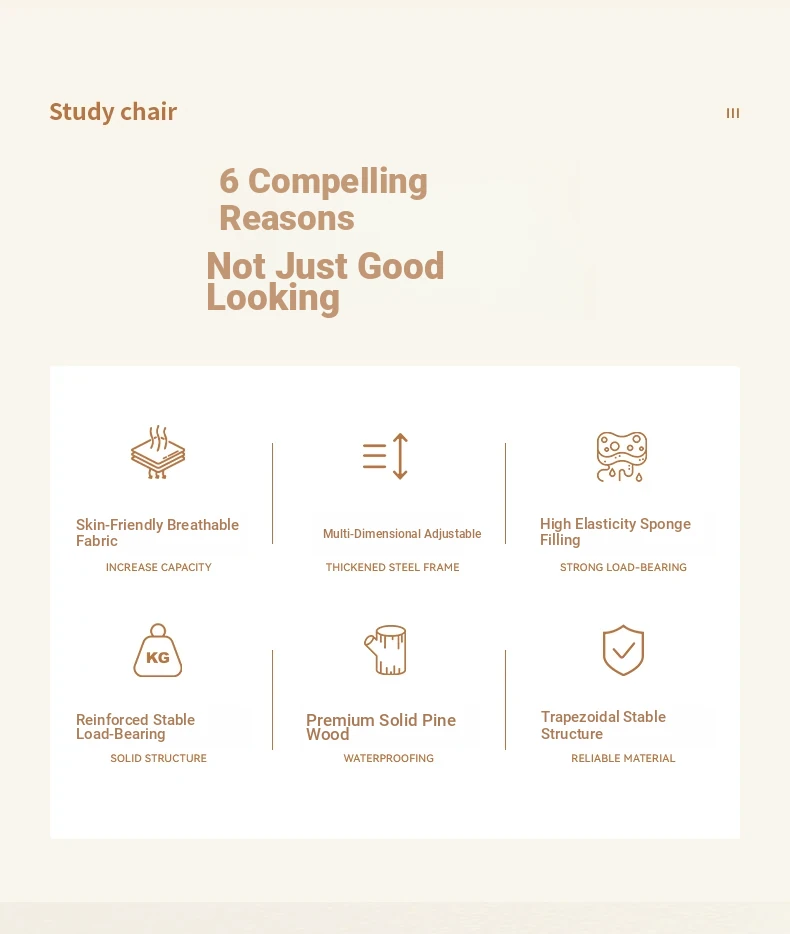 Study chair

III

6 Compelling Reasons

Not Just Good Looking

Skin-Friendly Breathable Fabric

INCREASE CAPACITY

Multi-Dimensional Adjustable

THICKENED STEEL FRAME

High Elasticity Sponge Filling

STRONG LOAD-BEARING

KG

Reinforced Stable Load-Bearing

SOLID STRUCTURE

Premium Solid Pine Wood

WATERPROOFING

Trapezoidal Stable Structure

RELIABLE MATERIAL